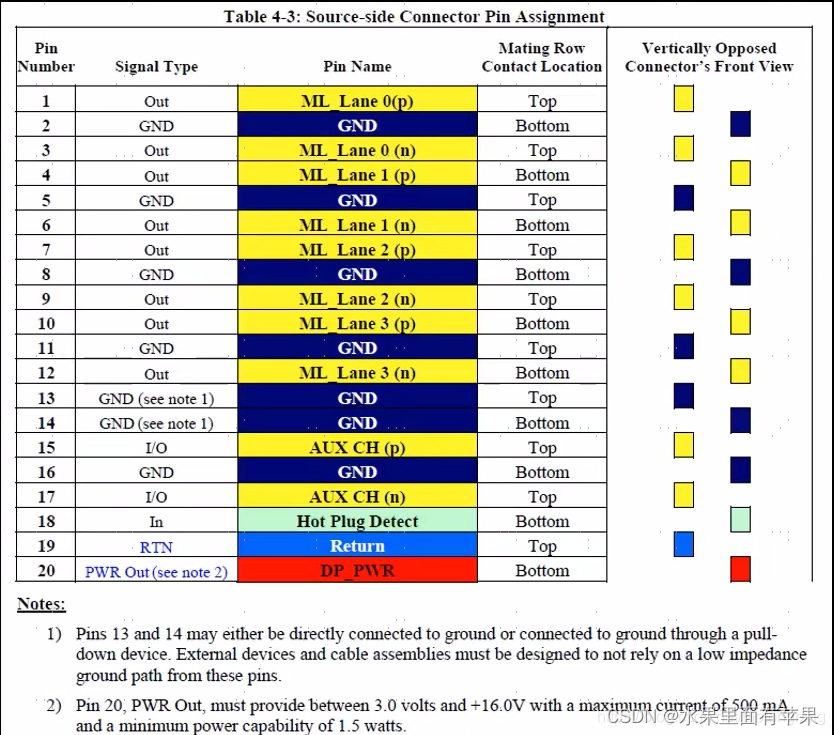 Table 4-3: Source-side Connector Pin Assignment

| Pin Number | Signal Type | Pin Name | Mating Row Contact Location | Vertically Opposed Connector's Front View |
|---|---|---|---|---|
| 1 | Out | ML_Lane 0(p) | Top | |
| 2 | GND | GND | Bottom | |
| 3 | Out | ML_Lane 0 (n) | Top | |
| 4 | Out | ML_Lane 1 (p) | Bottom | |
| 5 | GND | GND | Top | |
| 6 | Out | ML_Lane 1 (n) | Bottom | |
| 7 | Out | ML_Lane 2 (p) | Top | |
| 8 | GND | GND | Bottom | |
| 9 | Out | ML_Lane 2 (n) | Top | |
| 10 | Out | ML_Lane 3 (p) | Bottom | |
| 11 | GND | GND | Top | |
| 12 | Out | ML_Lane 3 (n) | Bottom | |
| 13 | GND (see note 1) | GND | Top | |
| 14 | GND (see note 1) | GND | Bottom | |
| 15 | I/O | AUX CH (p) | Top | |
| 16 | GND | GND | Bottom | |
| 17 | I/O | AUX CH (n) | Top | |
| 18 | In | Hot Plug Detect | Bottom | |
| 19 | RTN | Return | Top | |
| 20 | PWR Out (see note 2) | DP_PWR | Bottom | |

Notes:

1) Pins 13 and 14 may either be directly connected to ground or connected to ground through a pull-down device. External devices and cable assemblies must be designed to not rely on a low impedance ground path from these pins.

2) Pin 20, PWR Out, must provide between 3.0 volts and +16.0V with a maximum current of 500 mA and a minimum power capability of 1.5 watts.

CSDN @水果里面有苹果